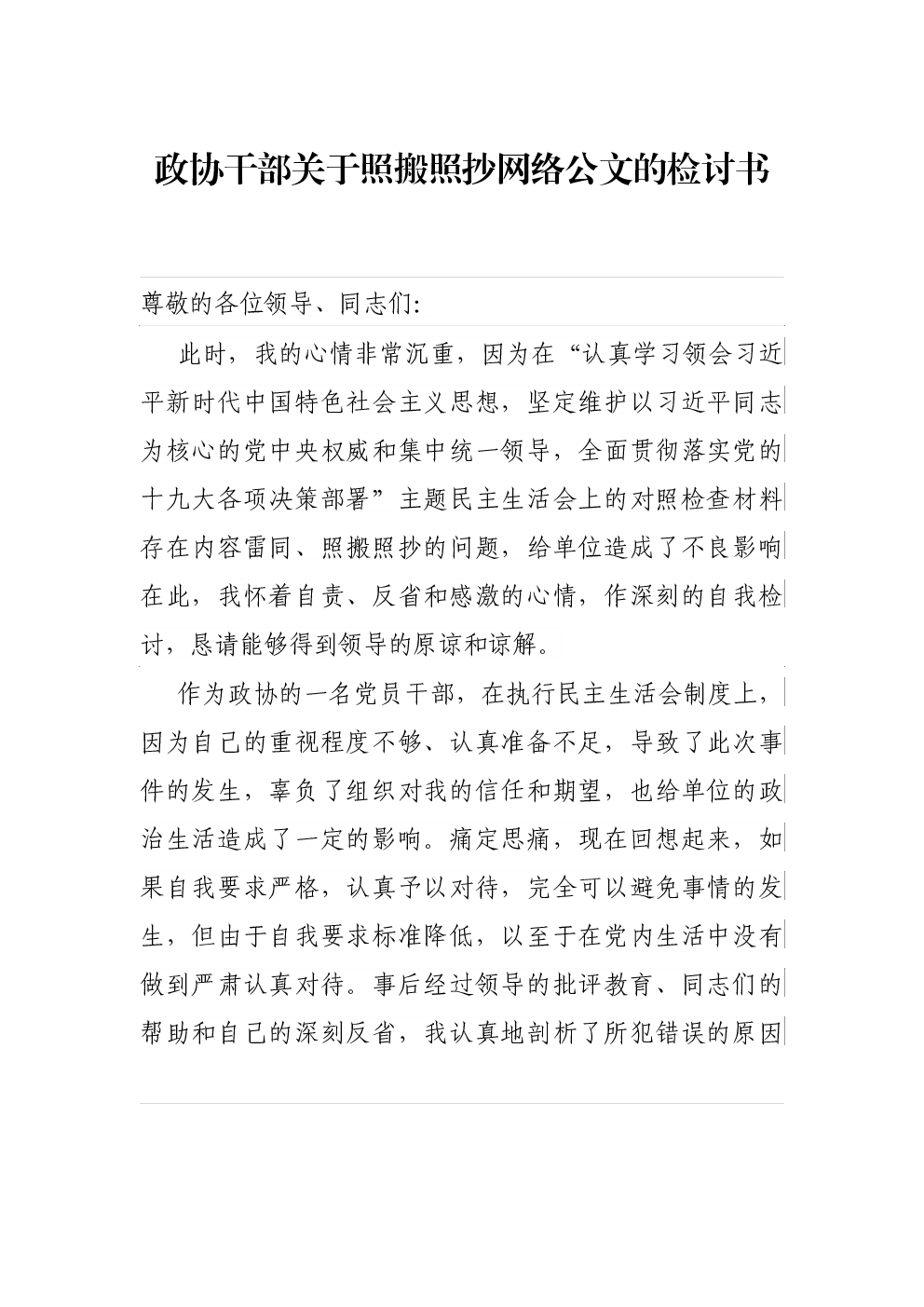 政协干部关于照搬照抄网络公文的检讨书

尊敬的各位领导、同志们:

此时，我的心情非常沉重，因为在“认真学习领会习近平新时代中国特色社会主义思想，坚定维护以习近平同志为核心的党中央权威和集中统一领导，全面贯彻落实党的十九大各项决策部署”主题民主生活会上的对照检查材料存在内容雷同、照搬照抄的问题，给单位造成了不良影响在此，我怀着自责、反省和感激的心情，作深刻的自我检讨，恳请能够得到领导的原谅和谅解。

作为政协的一名党员干部，在执行民主生活会制度上，因为自己的重视程度不够、认真准备不足，导致了此次事件的发生，辜负了组织对我的信任和期望，也给单位的政治生活造成了一定的影响。痛定思痛，现在回想起来，如果自我要求严格，认真予以对待，完全可以避免事情的发生，但由于自我要求标准降低，以至于在党内生活中没有做到严肃认真对待。事后经过领导的批评教育、同志们的帮助和自己的深刻反省，我认真地剖析了所犯错误的原因